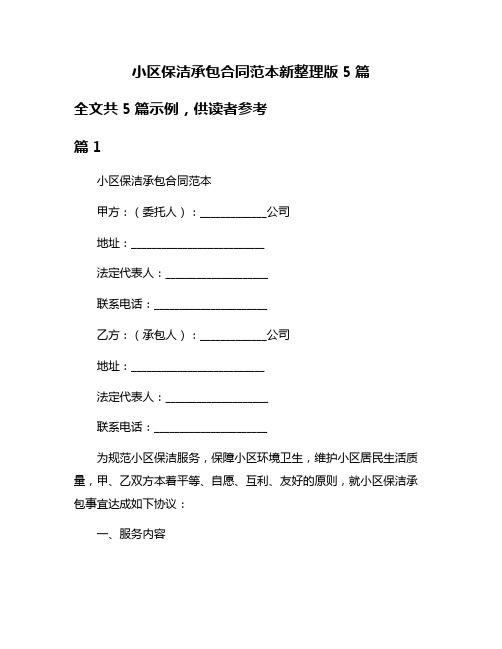 小区保洁承包合同范本新整理版 5 篇

全文共 5 篇示例，供读者参考

篇 1

小区保洁承包合同范本

甲方：（委托人）：____________公司

地址：________________________

法定代表人：__________________

联系电话：____________________

乙方：（承包人）：____________公司

地址：________________________

法定代表人：__________________

联系电话：____________________

为规范小区保洁服务，保障小区环境卫生，维护小区居民生活质量，甲、乙双方本着平等、自愿、互利、友好的原则，就小区保洁承包事宜达成如下协议：

一、服务内容